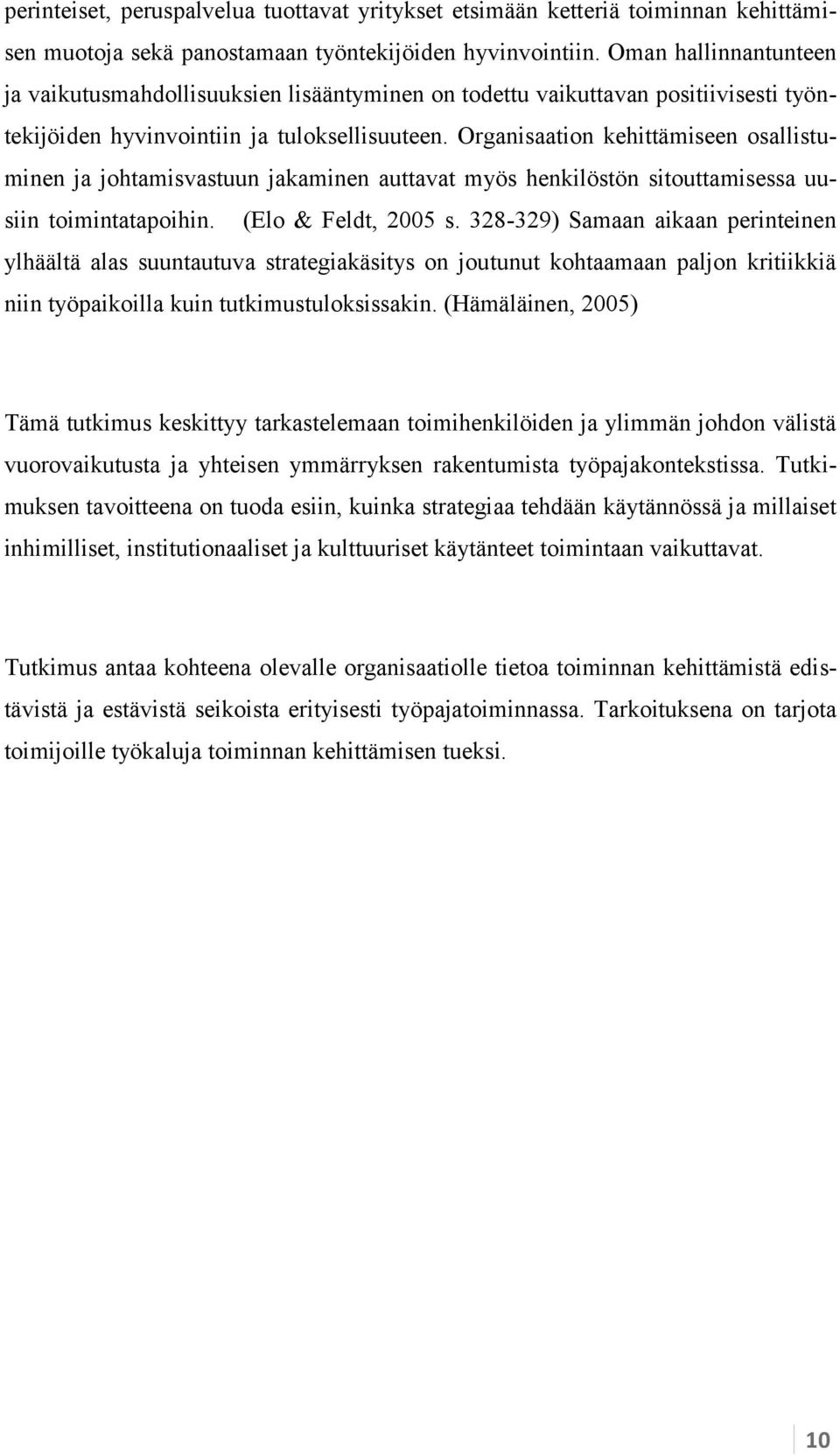 perinteiset, peruspalvelua tuottavat yritykset etsimään ketteriä toiminnan kehittämisen muotoja sekä panostamaan työntekijöiden hyvinvointiin. Oman hallinnantunteen ja vaikutusmahdollisuuksien lisääntyminen on todettu vaikuttavan positiivisesti työntekijöiden hyvinvointiin ja tuloksellisuuteen. Organisaation kehittämiseen osallistuminen ja johtamisvastuun jakaminen auttavat myös henkilöstön sitouttamisessa uusiin toimintatapoihin. (Elo & Feldt, 2005 s. 328-329) Samaan aikaan perinteinen ylhäältä alas suuntautuva strategiakäsitys on joutunut kohtaamaan paljon kritiikkiä niin työpaikoilla kuin tutkimustuloksissakin. (Hämäläinen, 2005)

Tämä tutkimus keskittyy tarkastelemaan toimihenkilöiden ja ylimmän johdon välistä vuorovaikutusta ja yhteisen ymmärryksen rakentumista työpajakontekstissa. Tutkimuksen tavoitteena on tuoda esiin, kuinka strategiaa tehdään käytännössä ja millaiset inhimilliset, institutionaaliset ja kulttuuriset käytänteet toimintaan vaikuttavat.

Tutkimus antaa kohteena olevalle organisaatiolle tietoa toiminnan kehittämistä edistävistä ja estävistä seikoista erityisesti työpajatoiminnassa. Tarkoituksena on tarjota toimijoille työkaluja toiminnan kehittämisen tueksi.

10